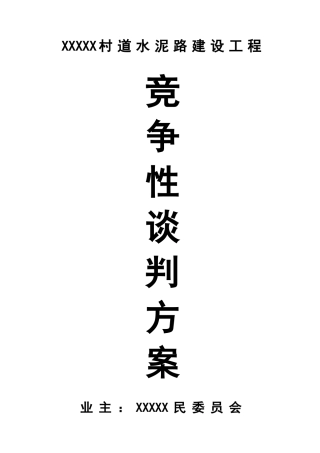 XXXXX村道水泥路建设工程

竞争性谈判方案

业主：XXXXX民委员会